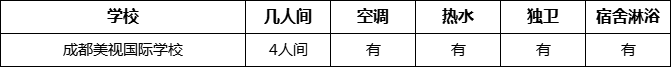 | 学校 | 几人间 | 空调 | 热水 | 独卫 | 宿舍淋浴 |
|---|---|---|---|---|---|
| 成都美视国际学校 | 4人间 | 有 | 有 | 有 | 有 |